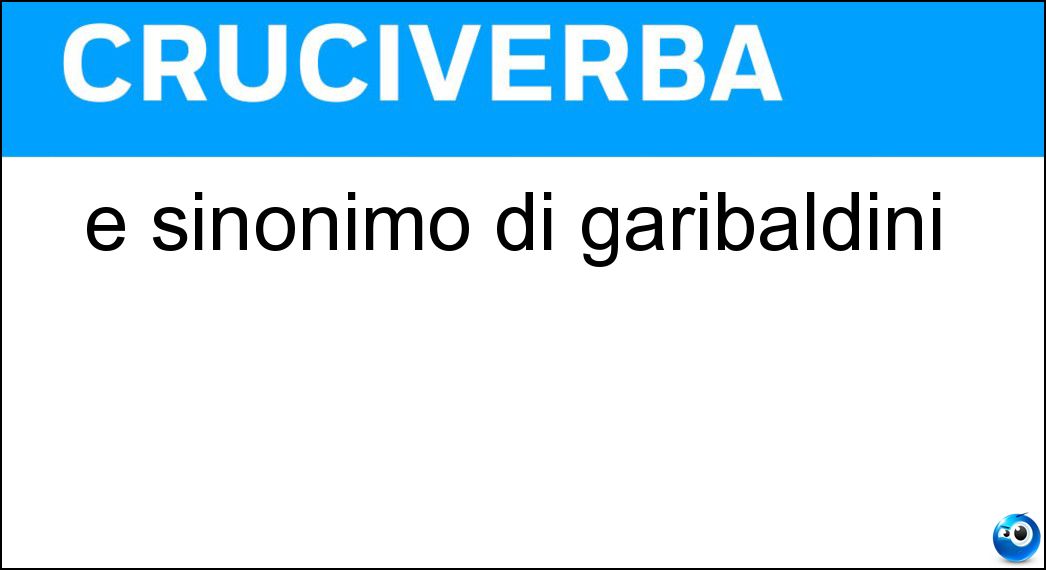 CRUCIVERBA

e sinonimo di garibaldini